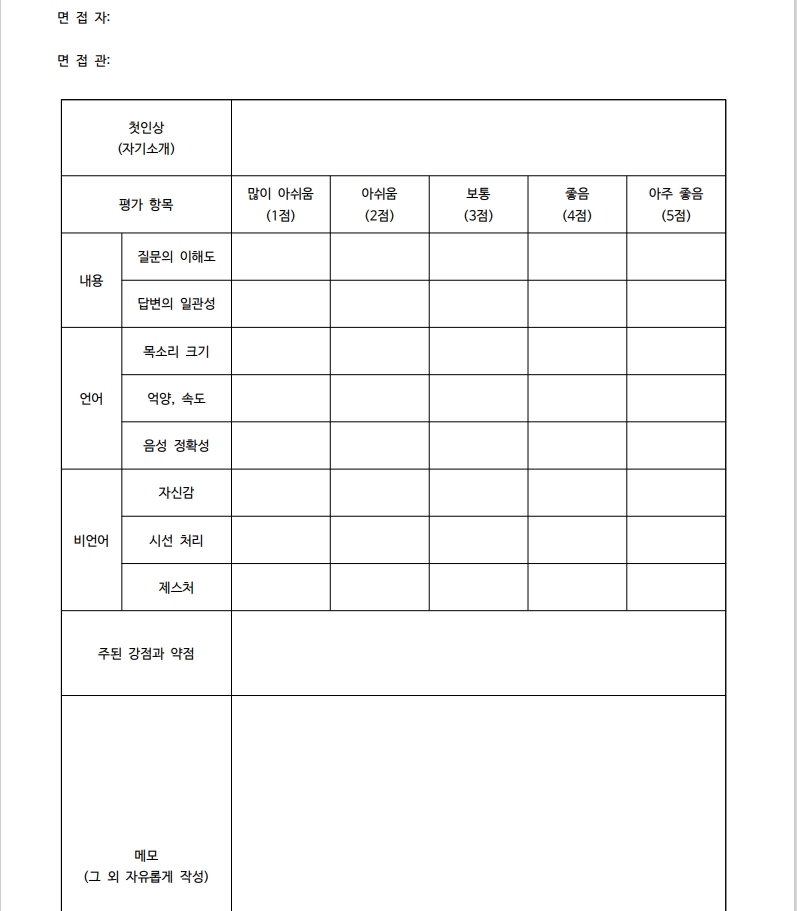 면 접 자:

면 접 관:

| 첫인상 (자기소개) | | | | | | |
|---|---|---|---|---|---|---|
| 평가 항목 | | 많이 아쉬움 (1점) | 아쉬움 (2점) | 보통 (3점) | 좋음 (4점) | 아주 좋음 (5점) |
| 내용 | 질문의 이해도 | | | | | |
| | 답변의 일관성 | | | | | |
| 언어 | 목소리 크기 | | | | | |
| | 억양, 속도 | | | | | |
| | 음성 정확성 | | | | | |
| 비언어 | 자신감 | | | | | |
| | 시선 처리 | | | | | |
| | 제스처 | | | | | |
| 주된 강점과 약점 | | | | | | |
| 메모 (그 외 자유롭게 작성) | | | | | | |